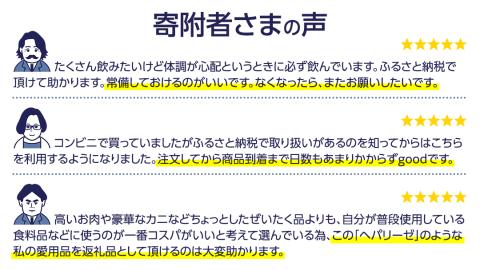 寄附者さまの声

★★★★★

たくさん飲みたいけど体調が心配というときに必ず飲んでいます。ふるさと納税で頂けて助かります。常備しておけるのがいいです。なくなったら、またお願いしたいです。

★★★★★

コンビニで買っていましたがふるさと納税で取り扱いがあるのを知ってからはこちらを利用するようになりました。注文してから商品到着まで日数もあまりかからずgoodです。

★★★★★

高いお肉や豪華なカニなどちょっとしたぜいたく品よりも、自分が普段使用している食料品などに使うのが一番コスパがいいと考えて選んでいる為、この「ヘパリーゼ」のような私の愛用品を返礼品として頂けるのは大変助かります。